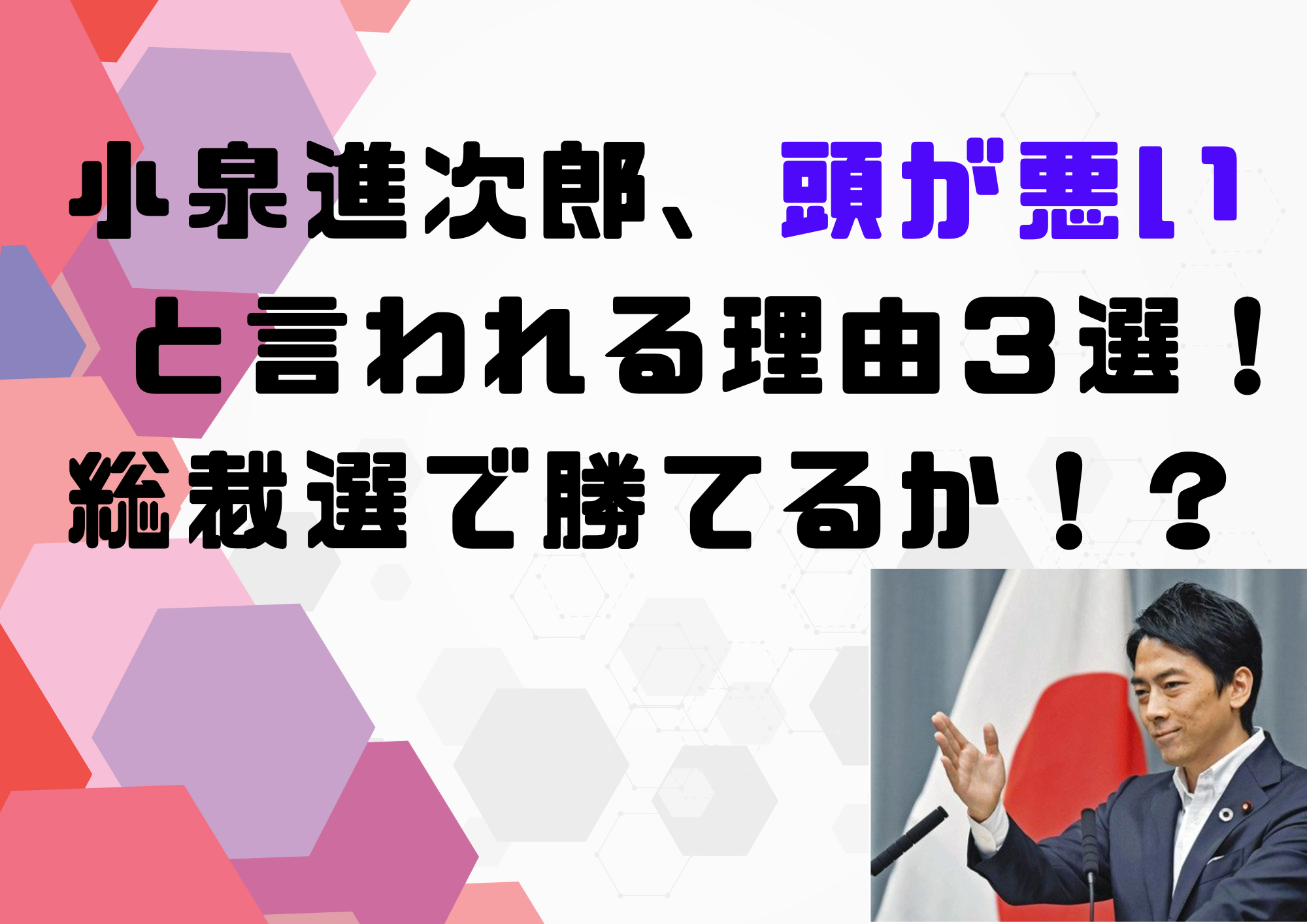 小泉進次郎、頭が悪い
と言われる理由３選！
総裁選で勝てるか！？